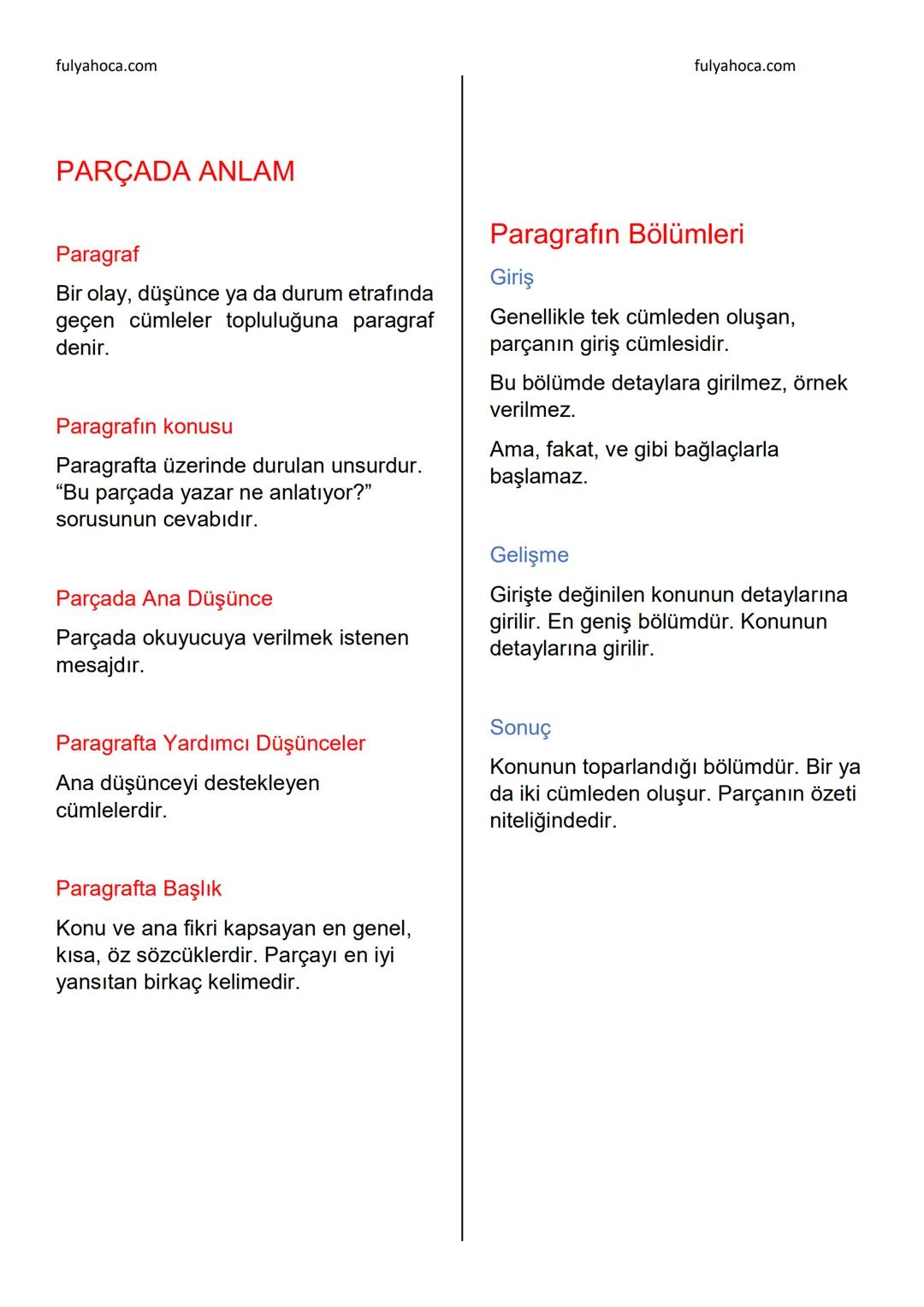 fulyahoca.com

PARÇADA ANLAM

Paragraf

Bir olay, düşünce ya da durum etrafında geçen cümleler topluluğuna paragraf denir.

Paragrafın konusu

Paragrafta üzerinde durulan unsurdur. “Bu parçada yazar ne anlatıyor?” sorusunun cevabıdır.

Parçada Ana Düşünce

Parçada okuyucuya verilmek istenen mesajdır.

Paragrafta Yardımcı Düşünceler

Ana düşünceyi destekleyen cümlelerdir.

Paragrafta Başlık

Konu ve ana fikri kapsayan en genel, kısa, öz sözcüklerdir. Parçayı en iyi yansıtan birkaç kelimedir.

fulyahoca.com

Paragrafın Bölümleri

Giriş

Genellikle tek cümleden oluşan, parçanın giriş cümlesidir.

Bu bölümde detaylara girilmez, örnek verilmez.

Ama, fakat, ve gibi bağlaçlarla başlamaz.

Gelişme

Girişte değinilen konunun detaylarına girilir. En geniş bölümdür. Konunun detaylarına girilir.

Sonuç

Konunun toparlandığı bölümdür. Bir ya da iki cümleden oluşur. Parçanın özeti niteliğindedir.